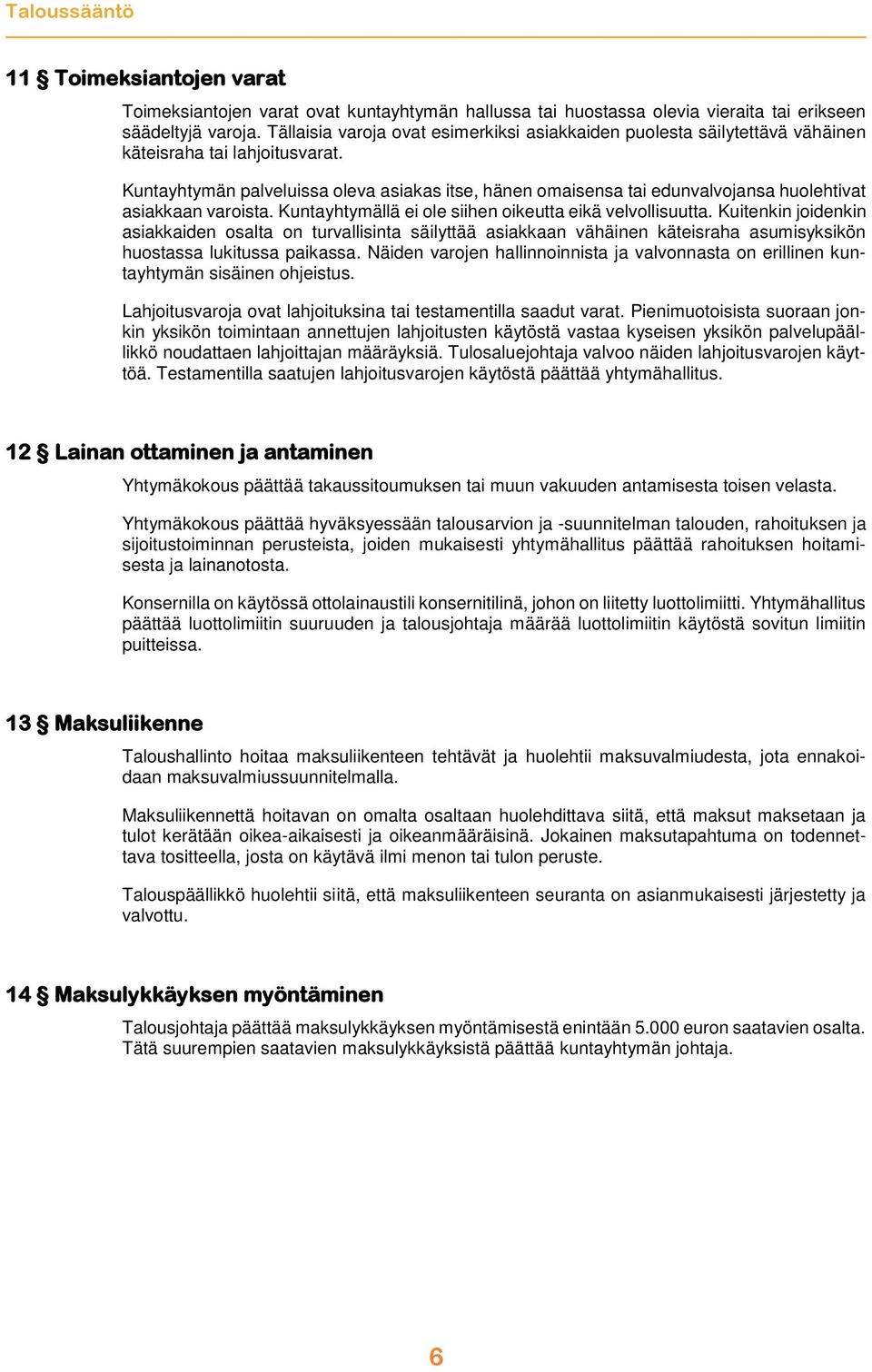 Taloussääntö

11 § Toimeksiantojen varat

Toimeksiantojen varat ovat kuntayhtymän hallussa tai huostassa olevia vieraita tai erikseen säädeltyjä varoja. Tällaisia varoja ovat esimerkiksi asiakkaiden puolesta säilytettävä vähäinen käteisraha tai lahjoitusvarat.

Kuntayhtymän palveluissa oleva asiakas itse, hänen omaisensa tai edunvalvojansa huolehtivat asiakkaan varoista. Kuntayhtymällä ei ole siihen oikeutta eikä velvollisuutta. Kuitenkin joidenkin asiakkaiden osalta on turvallisinta säilyttää asiakkaan vähäinen käteisraha asumisyksikön huostassa lukitussa paikassa. Näiden varojen hallinnoinnista ja valvonnasta on erillinen kuntayhtymän sisäinen ohjeistus.

Lahjoitusvaroja ovat lahjoituksina tai testamentilla saadut varat. Pienimuotoisista suoraan jonkin yksikön toimintaan annettujen lahjoitusten käytöstä vastaa kyseisen yksikön palvelupäällikkö noudattaen lahjoittajan määräyksiä. Tulosaluejohtaja valvoo näiden lahjoitusvarojen käyttöä. Testamentilla saatujen lahjoitusvarojen käytöstä päättää yhtymähallitus.

12 § Lainan ottaminen ja antaminen

Yhtymäkokous päättää takaussitoumuksen tai muun vakuuden antamisesta toisen velasta.

Yhtymäkokous päättää hyväksyessään talousarvion ja -suunnitelman talouden, rahoituksen ja sijoitustoiminnan perusteista, joiden mukaisesti yhtymähallitus päättää rahoituksen hoitamisesta ja lainanotosta.

Konsernilla on käytössä ottolainaustili konsernitilinä, johon on liitetty luottolimiitti. Yhtymähallitus päättää luottolimiitin suuruuden ja talousjohtaja määrää luottolimiitin käytöstä sovitun limiitin puitteissa.

13 § Maksuliikenne

Taloushallinto hoitaa maksuliikenteen tehtävät ja huolehtii maksuvalmiudesta, jota ennakoidaan maksuvalmiussuunnitelmalla.

Maksuliikennettä hoitavan on omalta osaltaan huolehdittava siitä, että maksut maksetaan ja tulot kerätään oikea-aikaisesti ja oikeanmääräisinä. Jokainen maksutapahtuma on todennettava tositteella, josta on käytävä ilmi menon tai tulon peruste.

Talouspäällikkö huolehtii siitä, että maksuliikenteen seuranta on asianmukaisesti järjestetty ja valvottu.

14 § Maksulykkäyksen myöntäminen

Talousjohtaja päättää maksulykkäyksen myöntämisestä enintään 5.000 euron saatavien osalta. Tätä suurempien saatavien maksulykkäyksistä päättää kuntayhtymän johtaja.

6